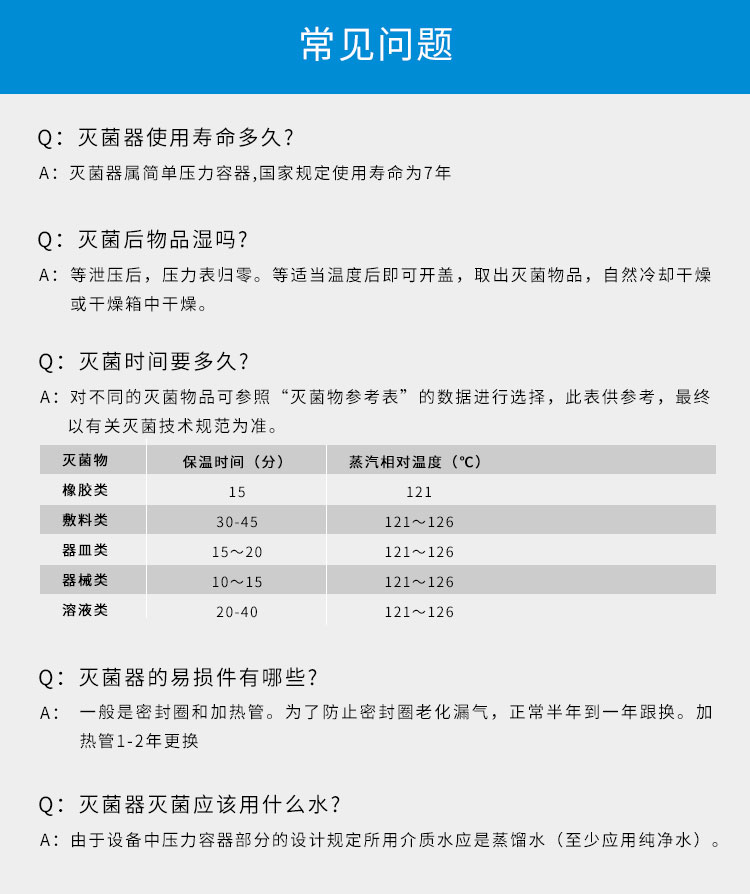 常见问题

Q：灭菌器使用寿命多久？
A：灭菌器属简单压力容器,国家规定使用寿命为7年

Q：灭菌后物品湿吗？
A：等泄压后，压力表归零。等适当温度后即可开盖，取出灭菌物品，自然冷却干燥或干燥箱中干燥。

Q：灭菌时间要多久？
A：对不同的灭菌物品可参照“灭菌物参考表”的数据进行选择，此表供参考，最终以有关灭菌技术规范为准。

| 灭菌物 | 保温时间（分） | 蒸汽相对温度（℃） |
|---|---|---|
| 橡胶类 | 15 | 121 |
| 敷料类 | 30-45 | 121～126 |
| 器皿类 | 15～20 | 121～126 |
| 器械类 | 10～15 | 121～126 |
| 溶液类 | 20-40 | 121～126 |

Q：灭菌器的易损件有哪些？
A： 一般是密封圈和加热管。为了防止密封圈老化漏气，正常半年到一年跟换。加热管1-2年更换

Q：灭菌器灭菌应该用什么水？
A：由于设备中压力容器部分的设计规定所用介质水应是蒸馏水（至少应用纯净水）。